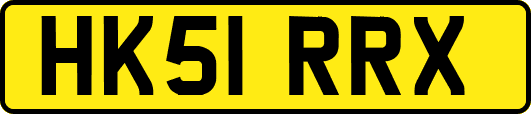 HK51 RRX